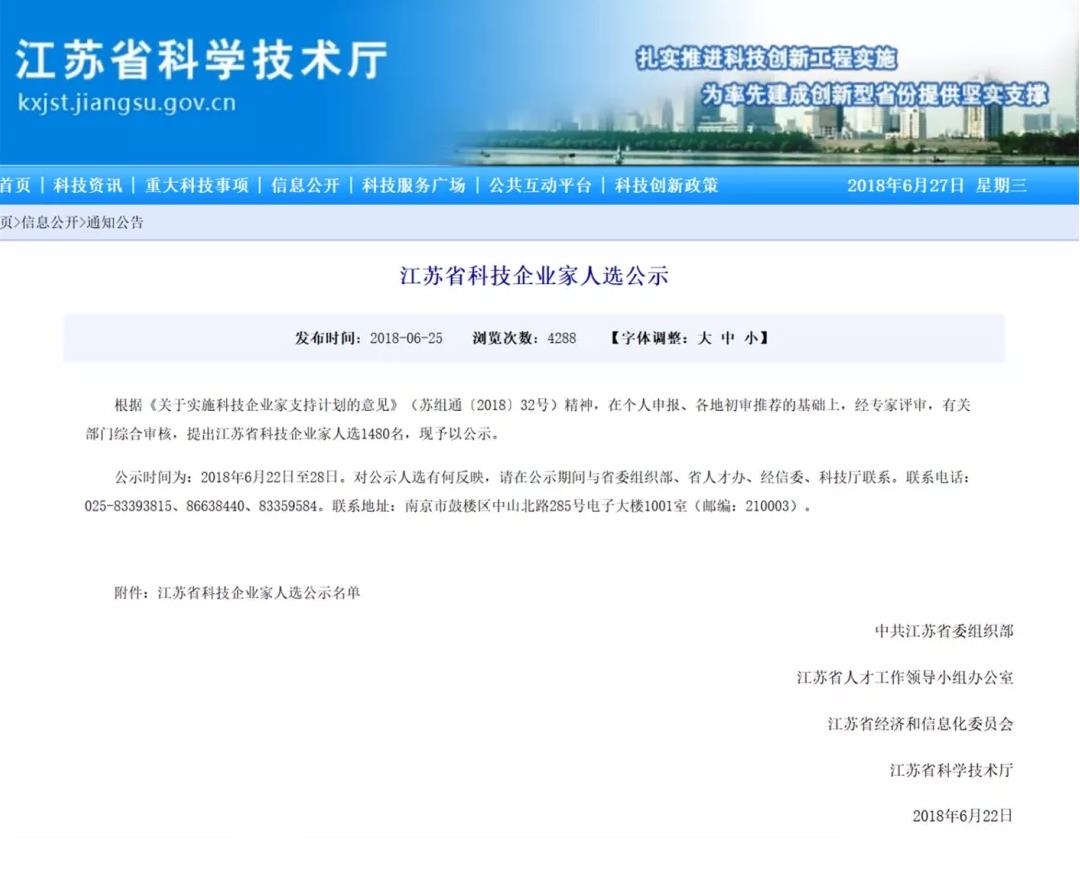 江苏省科学技术厅
kxjst.jiangsu.gov.cn

扎实推进科技创新工程实施
为率先建成创新型省份提供坚实支撑

首页 | 科技资讯 | 重大科技事项 | 信息公开 | 科技服务广场 | 公共互动平台 | 科技创新政策 2018年6月27日 星期三

页>信息公开>通知公告

江苏省科技企业家人选公示

发布时间：2018-06-25 浏览次数：4288 【字体调整：大 中 小】

根据《关于实施科技企业家支持计划的意见》（苏组通〔2018〕32号）精神，在个人申报、各地初审推荐的基础上，经专家评审，有关部门综合审核，提出江苏省科技企业家人选1480名，现予以公示。

公示时间为：2018年6月22日至28日。对公示人选有何反映，请在公示期间与省委组织部、省人才办、经信委、科技厅联系。联系电话：025-83393815、86638440、83359584。联系地址：南京市鼓楼区中山北路285号电子大楼1001室（邮编：210003）。

附件：江苏省科技企业家人选公示名单

中共江苏省委组织部

江苏省人才工作领导小组办公室

江苏省经济和信息化委员会

江苏省科学技术厅

2018年6月22日